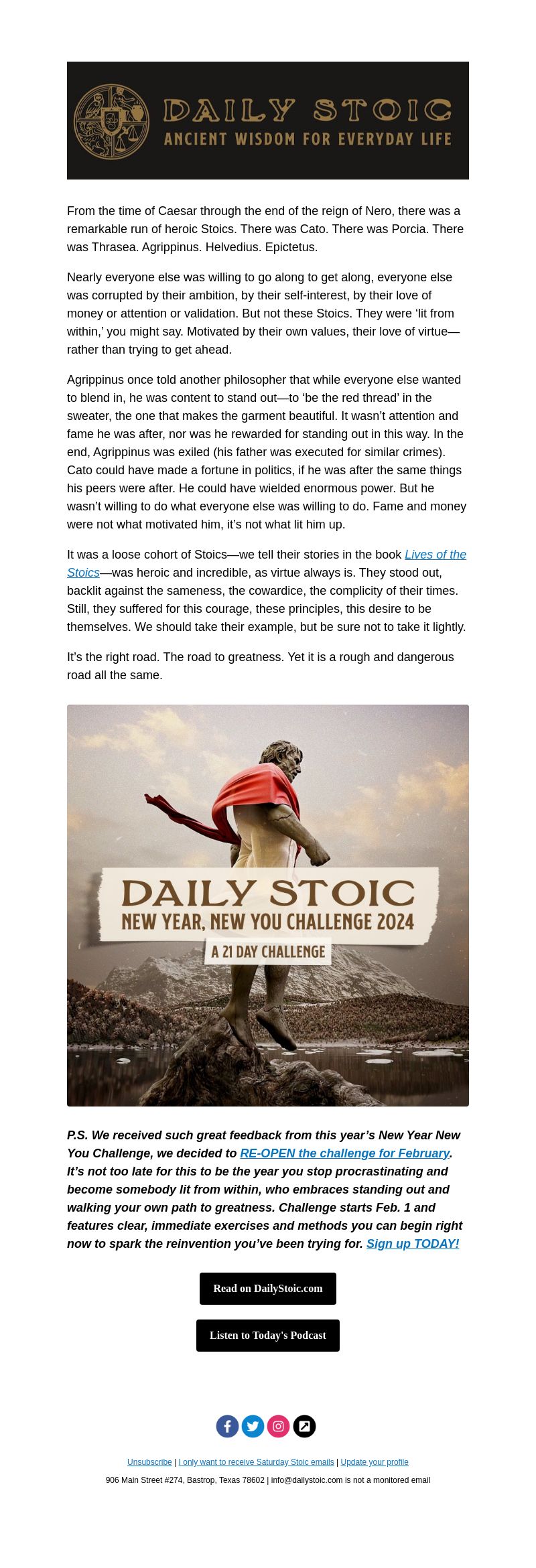 DAILY STOIC
ANCIENT WISDOM FOR EVERYDAY LIFE

From the time of Caesar through the end of the reign of Nero, there was a remarkable run of heroic Stoics. There was Cato. There was Porcia. There was Thrasea. Agrippinus. Helvedius. Epictetus.

Nearly everyone else was willing to go along to get along, everyone else was corrupted by their ambition, by their self-interest, by their love of money or attention or validation. But not these Stoics. They were ‘lit from within,’ you might say. Motivated by their own values, their love of virtue—rather than trying to get ahead.

Agrippinus once told another philosopher that while everyone else wanted to blend in, he was content to stand out—to ‘be the red thread’ in the sweater, the one that makes the garment beautiful. It wasn’t attention and fame he was after, nor was he rewarded for standing out in this way. In the end, Agrippinus was exiled (his father was executed for similar crimes). Cato could have made a fortune in politics, if he was after the same things his peers were after. He could have wielded enormous power. But he wasn’t willing to do what everyone else was willing to do. Fame and money were not what motivated him, it’s not what lit him up.

It was a loose cohort of Stoics—we tell their stories in the book Lives of the Stoics—was heroic and incredible, as virtue always is. They stood out, backlit against the sameness, the cowardice, the complicity of their times. Still, they suffered for this courage, these principles, this desire to be themselves. We should take their example, but be sure not to take it lightly.

It’s the right road. The road to greatness. Yet it is a rough and dangerous road all the same.

DAILY STOIC
NEW YEAR, NEW YOU CHALLENGE 2024
A 21 DAY CHALLENGE

P.S. We received such great feedback from this year’s New Year New You Challenge, we decided to RE-OPEN the challenge for February. It’s not too late for this to be the year you stop procrastinating and become somebody lit from within, who embraces standing out and walking your own path to greatness. Challenge starts Feb. 1 and features clear, immediate exercises and methods you can begin right now to spark the reinvention you’ve been trying for. Sign up TODAY!

Read on DailyStoic.com

Listen to Today's Podcast

Unsubscribe | I only want to receive Saturday Stoic emails | Update your profile

906 Main Street #274, Bastrop, Texas 78602 | info@dailystoic.com is not a monitored email